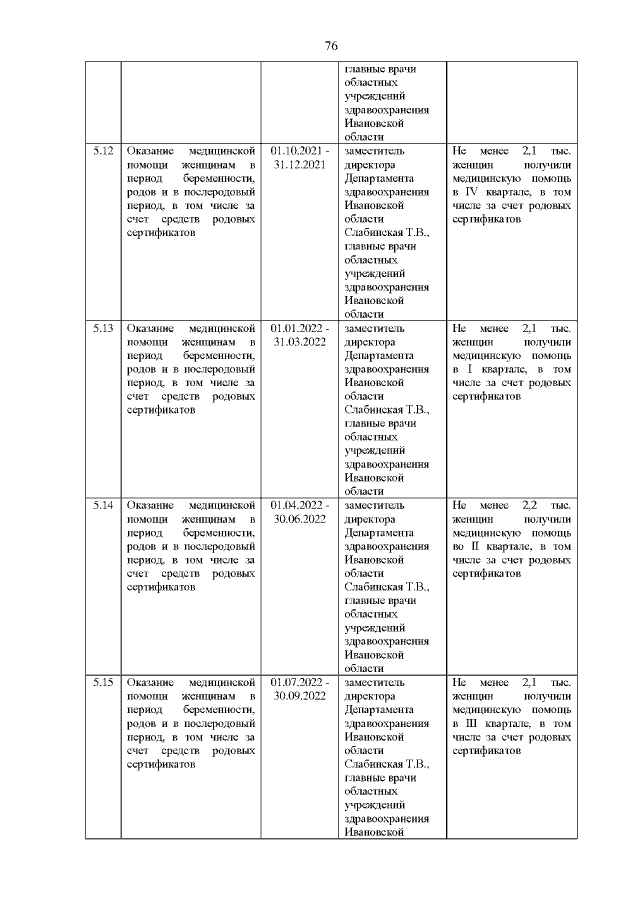 76

| | | | | |
|---|---|---|---|---|
| | | | главные врачи областных учреждений здравоохранения Ивановской области | |
| 5.12 | Оказание медицинской помощи женщинам в период беременности, родов и в послеродовый период, в том числе за счет средств родовых сертификатов | 01.10.2021 - 31.12.2021 | заместитель директора Департамента здравоохранения Ивановской области Слабинская Т.В., главные врачи областных учреждений здравоохранения Ивановской области | Не менее 2,1 тыс. женщин получили медицинскую помощь в IV квартале, в том числе за счет родовых сертификатов |
| 5.13 | Оказание медицинской помощи женщинам в период беременности, родов и в послеродовый период, в том числе за счет средств родовых сертификатов | 01.01.2022 - 31.03.2022 | заместитель директора Департамента здравоохранения Ивановской области Слабинская Т.В., главные врачи областных учреждений здравоохранения Ивановской области | Не менее 2,1 тыс. женщин получили медицинскую помощь в I квартале, в том числе за счет родовых сертификатов |
| 5.14 | Оказание медицинской помощи женщинам в период беременности, родов и в послеродовый период, в том числе за счет средств родовых сертификатов | 01.04.2022 - 30.06.2022 | заместитель директора Департамента здравоохранения Ивановской области Слабинская Т.В., главные врачи областных учреждений здравоохранения Ивановской области | Не менее 2,2 тыс. женщин получили медицинскую помощь во II квартале, в том числе за счет родовых сертификатов |
| 5.15 | Оказание медицинской помощи женщинам в период беременности, родов и в послеродовый период, в том числе за счет средств родовых сертификатов | 01.07.2022 - 30.09.2022 | заместитель директора Департамента здравоохранения Ивановской области Слабинская Т.В., главные врачи областных учреждений здравоохранения Ивановской | Не менее 2,1 тыс. женщин получили медицинскую помощь в III квартале, в том числе за счет родовых сертификатов |